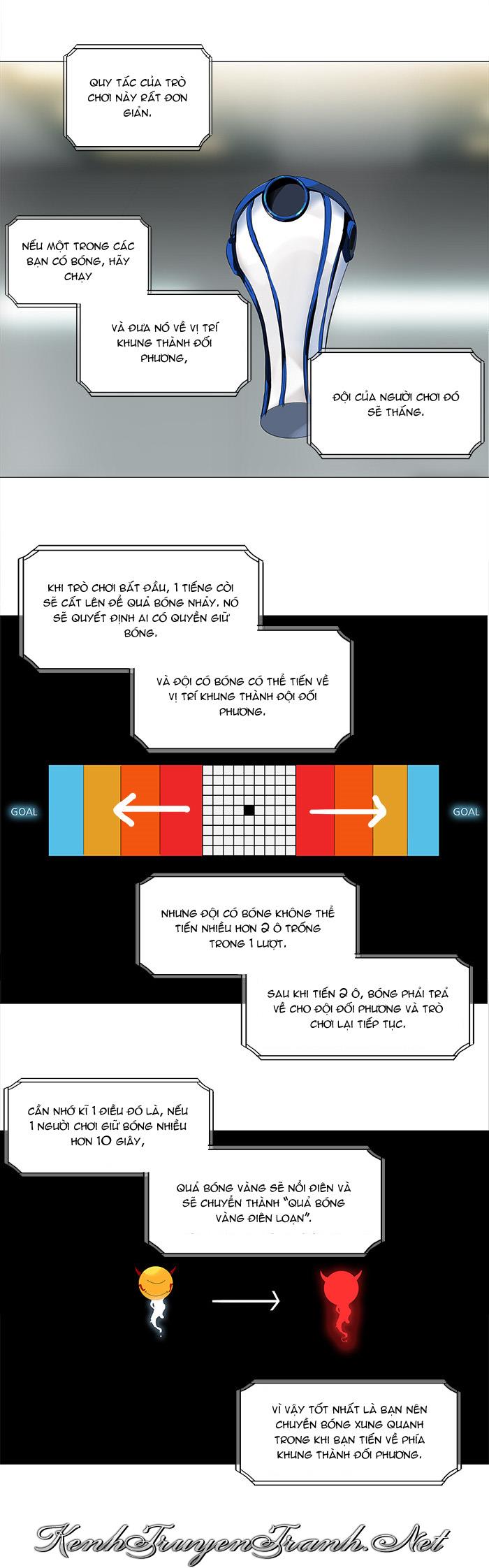 QUY TẮC CỦA TRÒ CHƠI NÀY RẤT ĐƠN GIẢN.

NẾU MỘT TRONG CÁC BẠN CÓ BÓNG, HÃY CHẠY

VÀ ĐƯA NÓ VỀ VỊ TRÍ KHUNG THÀNH ĐỐI PHƯƠNG,

ĐỘI CỦA NGƯỜI CHƠI ĐÓ SẼ THẮNG.

KHI TRÒ CHƠI BẮT ĐẦU, 1 TIẾNG CÒI SẼ CẤT LÊN ĐỂ QUẢ BÓNG NHẢY. NÓ SẼ QUYẾT ĐỊNH AI CÓ QUYỀN GIỮ BÓNG.

VÀ ĐỘI CÓ BÓNG CÓ THỂ TIẾN VỀ VỊ TRÍ KHUNG THÀNH ĐỘI ĐỐI PHƯƠNG.

GOAL

GOAL

NHƯNG ĐỘI CÓ BÓNG KHÔNG THỂ TIẾN NHIỀU HƠN 2 Ô TRỐNG TRONG 1 LƯỢT.

SAU KHI TIẾN 2 Ô, BÓNG PHẢI TRẢ VỀ CHO ĐỘI ĐỐI PHƯƠNG VÀ TRÒ CHƠI LẠI TIẾP TỤC.

CẦN NHỚ KĨ 1 ĐIỀU ĐÓ LÀ, NẾU 1 NGƯỜI CHƠI GIỮ BÓNG NHIỀU HƠN 10 GIÂY,

QUẢ BÓNG VÀNG SẼ NỔI ĐIÊN VÀ SẼ CHUYỂN THÀNH "QUẢ BÓNG VÀNG ĐIÊN LOẠN".

VÌ VẬY TỐT NHẤT LÀ BẠN NÊN CHUYỀN BÓNG XUNG QUANH TRONG KHI BẠN TIẾN VỀ PHÍA KHUNG THÀNH ĐỐI PHƯƠNG.

KenhTruyenTranh.Net